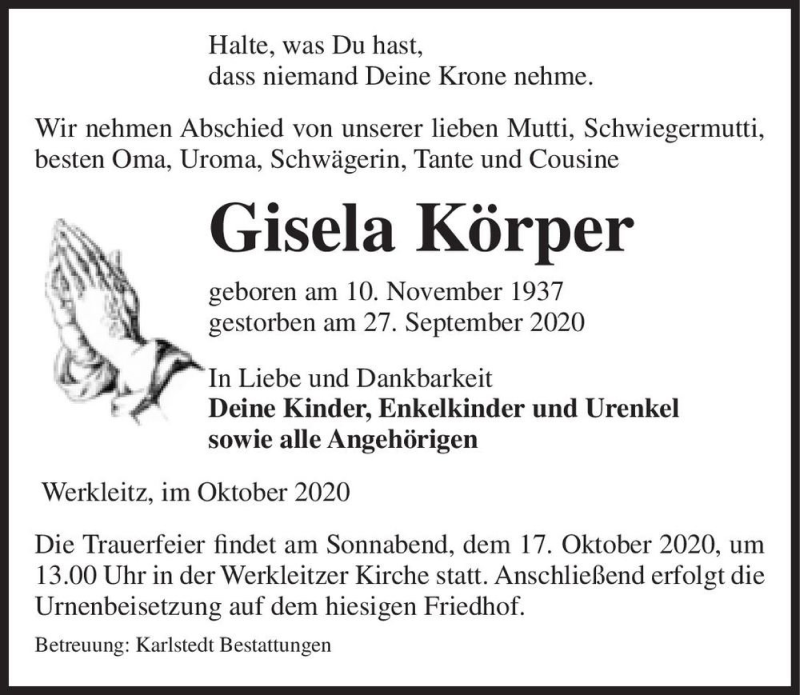 Halte, was Du hast,
dass niemand Deine Krone nehme.

Wir nehmen Abschied von unserer lieben Mutti, Schwiegermutti, besten Oma, Uroma, Schwägerin, Tante und Cousine

Gisela Körper

geboren am 10. November 1937
gestorben am 27. September 2020

In Liebe und Dankbarkeit
Deine Kinder, Enkelkinder und Urenkel
sowie alle Angehörigen

Werkleitz, im Oktober 2020

Die Trauerfeier findet am Sonnabend, dem 17. Oktober 2020, um 13.00 Uhr in der Werkleitzer Kirche statt. Anschließend erfolgt die Urnenbeisetzung auf dem hiesigen Friedhof.

Betreuung: Karlstedt Bestattungen